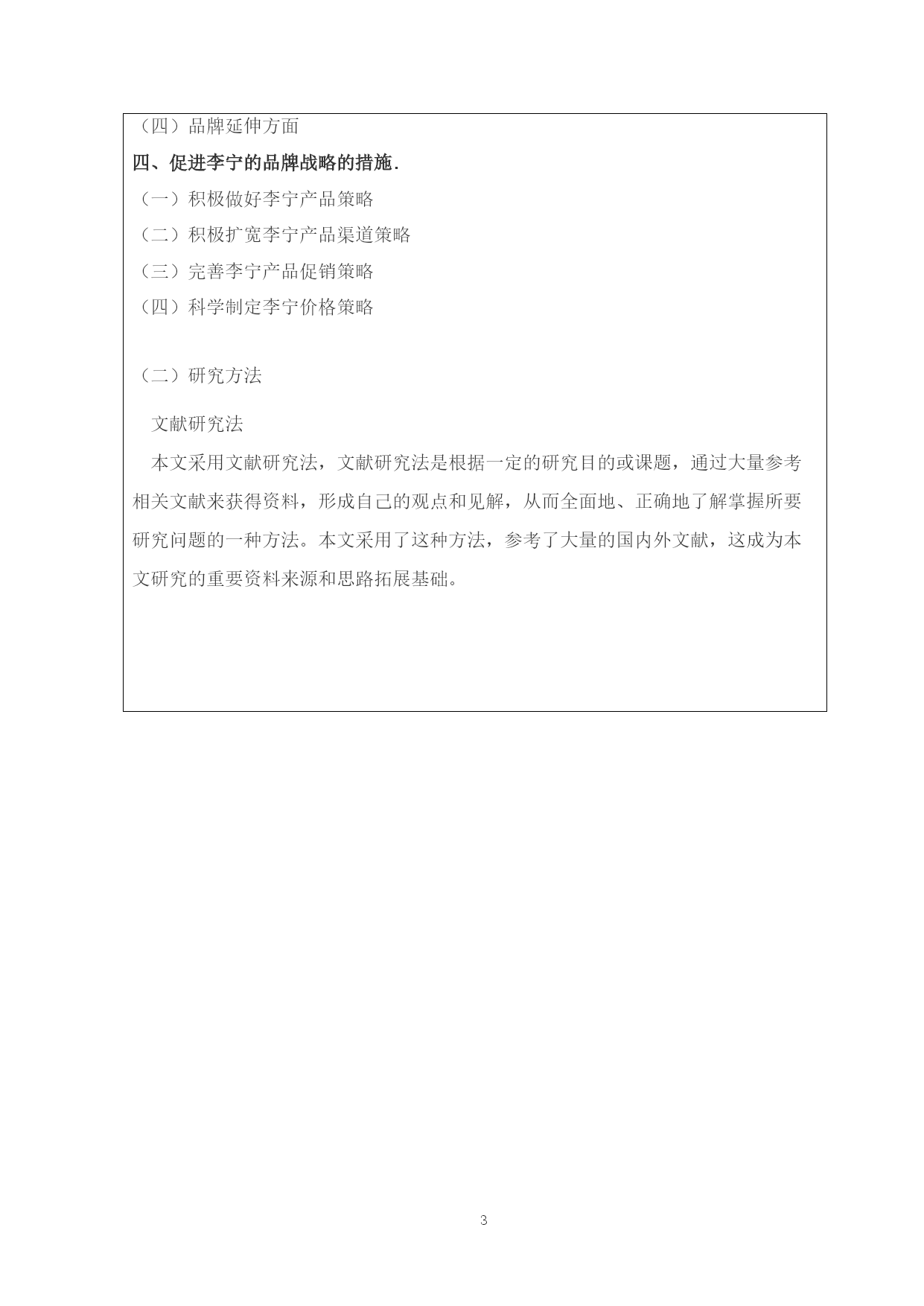 （四）品牌延伸方面

四、促进李宁的品牌战略的措施.

（一）积极做好李宁产品策略

（二）积极扩宽李宁产品渠道策略

（三）完善李宁产品促销策略

（四）科学制定李宁价格策略

（二）研究方法

文献研究法

本文采用文献研究法，文献研究法是根据一定的研究目的或课题，通过大量参考相关文献来获得资料，形成自己的观点和见解，从而全面地、正确地了解掌握所要研究问题的一种方法。本文采用了这种方法，参考了大量的国内外文献，这成为本文研究的重要资料来源和思路拓展基础。

3